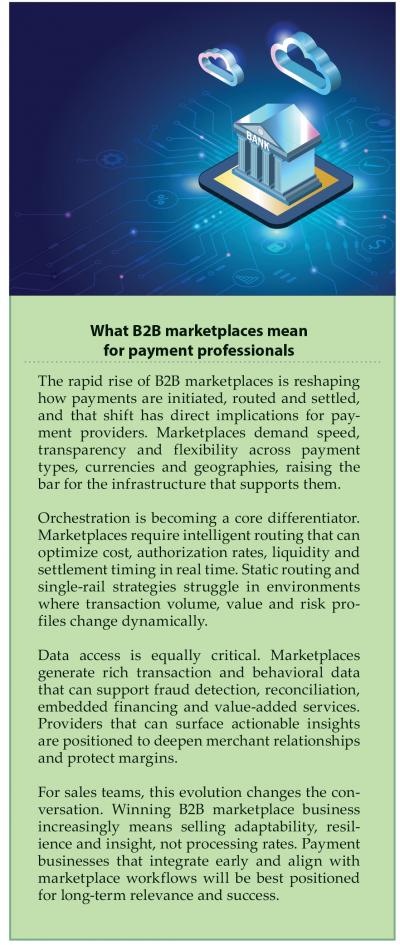 BANK

What B2B marketplaces mean for payment professionals

The rapid rise of B2B marketplaces is reshaping how payments are initiated, routed and settled, and that shift has direct implications for payment providers. Marketplaces demand speed, transparency and flexibility across payment types, currencies and geographies, raising the bar for the infrastructure that supports them.

Orchestration is becoming a core differentiator. Marketplaces require intelligent routing that can optimize cost, authorization rates, liquidity and settlement timing in real time. Static routing and single-rail strategies struggle in environments where transaction volume, value and risk profiles change dynamically.

Data access is equally critical. Marketplaces generate rich transaction and behavioral data that can support fraud detection, reconciliation, embedded financing and value-added services. Providers that can surface actionable insights are positioned to deepen merchant relationships and protect margins.

For sales teams, this evolution changes the conversation. Winning B2B marketplace business increasingly means selling adaptability, resilience and insight, not processing rates. Payment businesses that integrate early and align with marketplace workflows will be best positioned for long-term relevance and success.